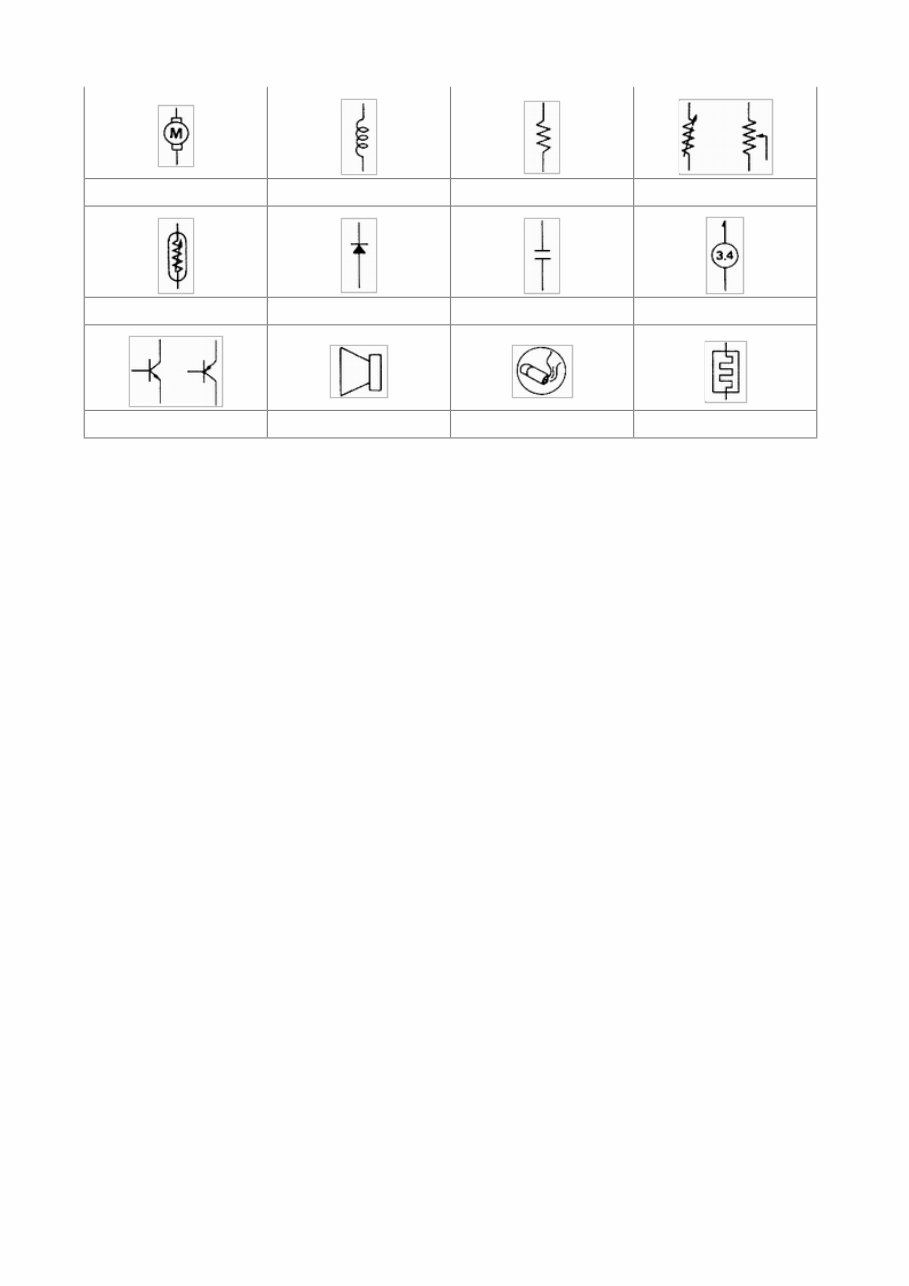 M

3.4